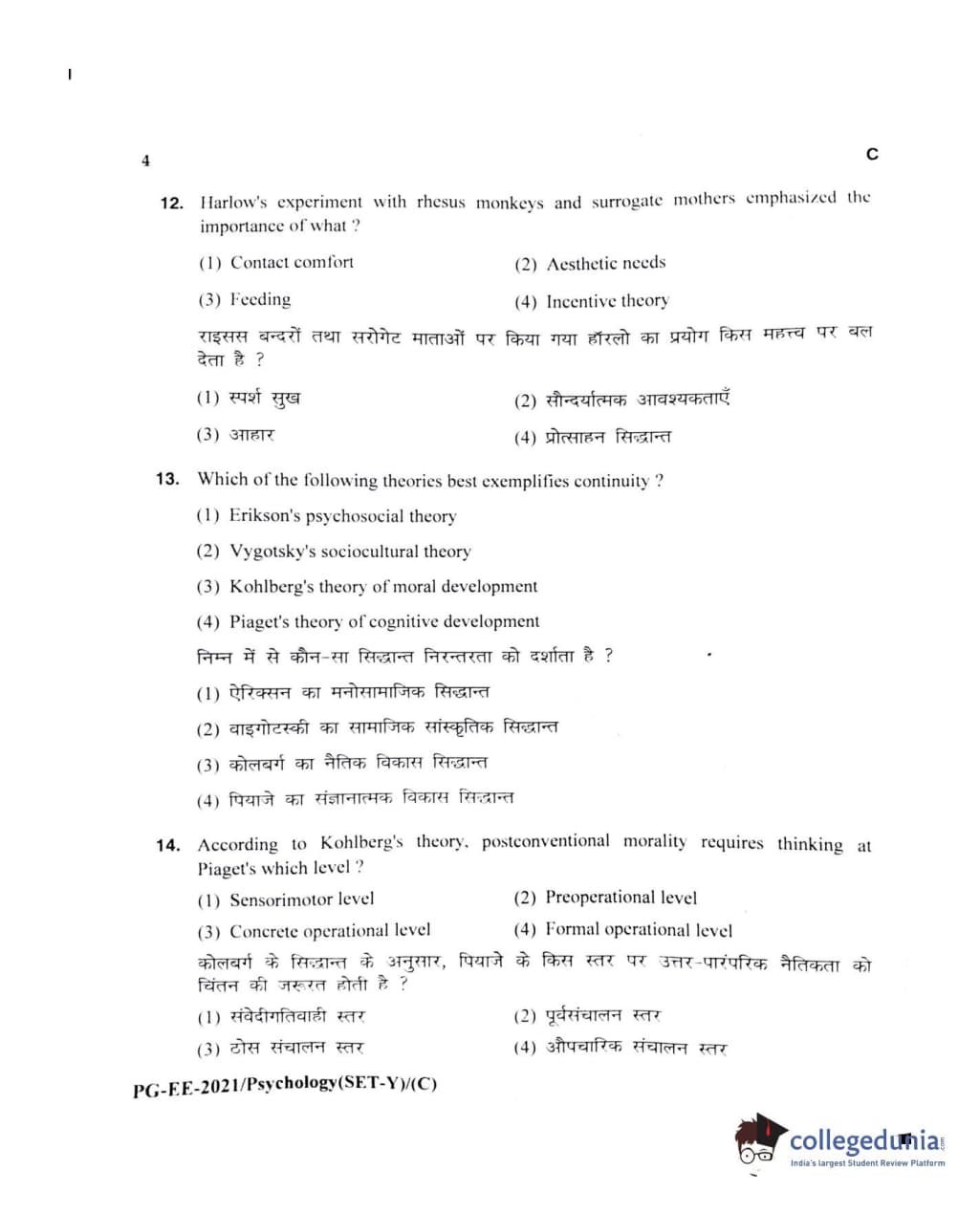 4

C

12. Harlow's experiment with rhesus monkeys and surrogate mothers emphasized the importance of what ?

(1) Contact comfort
(2) Aesthetic needs
(3) Feeding
(4) Incentive theory

राइसस बन्दरों तथा सरोगेट माताओं पर किया गया हॉरलो का प्रयोग किस महत्त्व पर बल देता है ?

(1) स्पर्श सुख
(2) सौन्दर्यात्मक आवश्यकताएँ
(3) आहार
(4) प्रोत्साहन सिद्धान्त

13. Which of the following theories best exemplifies continuity ?

(1) Erikson's psychosocial theory
(2) Vygotsky's sociocultural theory
(3) Kohlberg's theory of moral development
(4) Piaget's theory of cognitive development

निम्न में से कौन-सा सिद्धान्त निरन्तरता को दर्शाता है ?

(1) ऐरिक्सन का मनोसामाजिक सिद्धान्त
(2) वाइगोटस्की का सामाजिक सांस्कृतिक सिद्धान्त
(3) कोलबर्ग का नैतिक विकास सिद्धान्त
(4) पियाजे का संज्ञानात्मक विकास सिद्धान्त

14. According to Kohlberg's theory, postconventional morality requires thinking at Piaget's which level ?

(1) Sensorimotor level
(2) Preoperational level
(3) Concrete operational level
(4) Formal operational level

कोलबर्ग के सिद्धान्त के अनुसार, पियाजे के किस स्तर पर उत्तर-पारंपरिक नैतिकता को चिंतन की जरूरत होती है ?

(1) संवेदीगतिवाही स्तर
(2) पूर्वसंचालन स्तर
(3) ठोस संचालन स्तर
(4) औपचारिक संचालन स्तर

PG-EE-2021/Psychology(SET-Y)/(C)

collegedunia
India's largest Student Review Platform